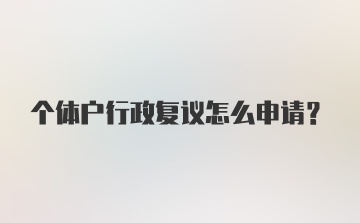 个体户行政复议怎么申请?